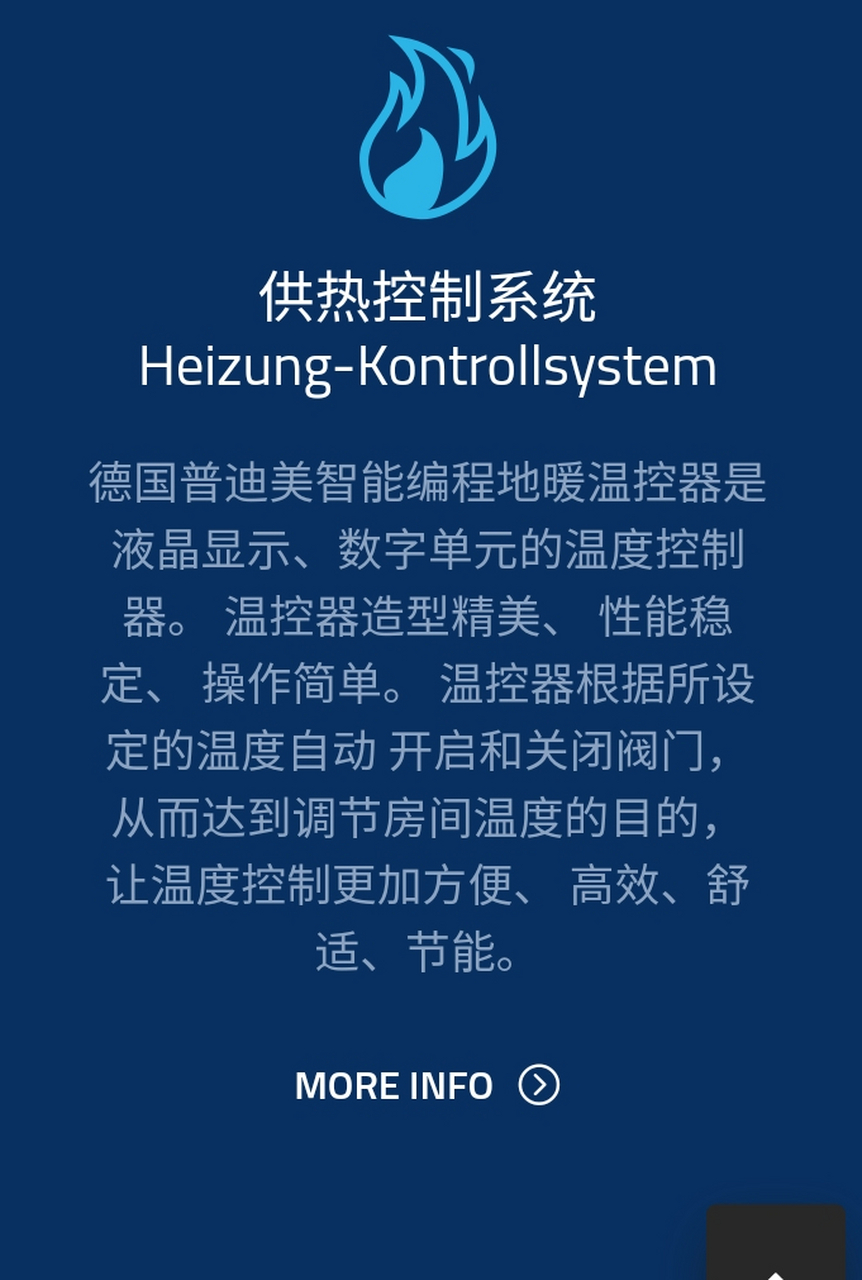 供热控制系统
Heizung-Kontrollsystem

德国普迪美智能编程地暖温控器是液晶显示、数字单元的温度控制器。 温控器造型精美、 性能稳定、 操作简单。 温控器根据所设定的温度自动 开启和关闭阀门，从而达到调节房间温度的目的，让温度控制更加方便、 高效、舒适、节能。

MORE INFO